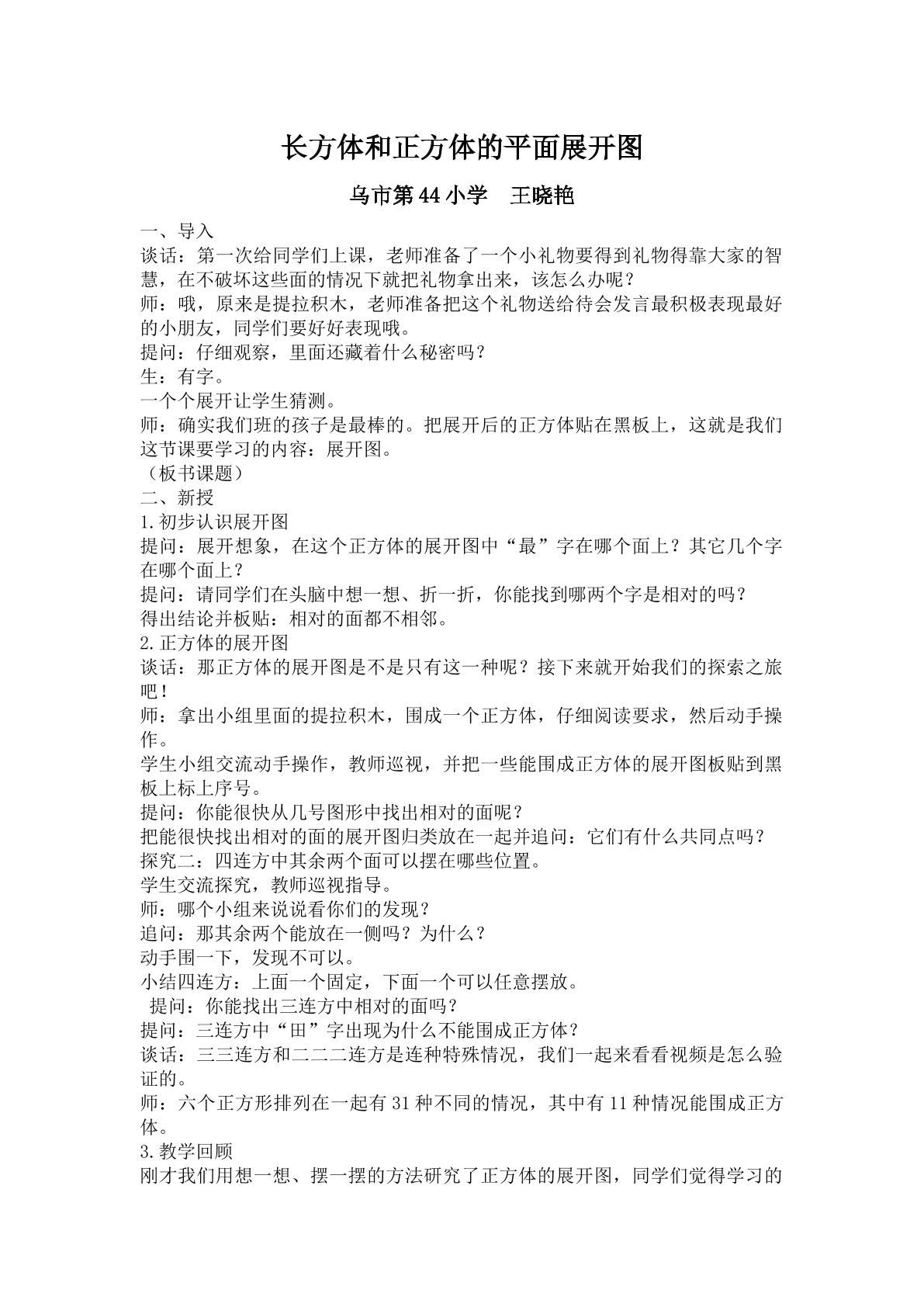 长方体和正方体的平面展开图

乌市第44小学 王晓艳

一、导入
谈话：第一次给同学们上课，老师准备了一个小礼物要得到礼物得靠大家的智慧，在不破坏这些面的情况下就把礼物拿出来，该怎么办呢？
师：哦，原来是提拉积木，老师准备把这个礼物送给待会发言最积极表现最好的小朋友，同学们要好好表现哦。
提问：仔细观察，里面还藏着什么秘密吗？
生：有字。
一个个展开让学生猜测。
师：确实我们班的孩子是最棒的。把展开后的正方体贴在黑板上，这就是我们这节课要学习的内容：展开图。
（板书课题）
二、新授
1.初步认识展开图
提问：展开想象，在这个正方体的展开图中“最”字在哪个面上？其它几个字在哪个面上？
提问：请同学们在头脑中想一想、折一折，你能找到哪两个字是相对的吗？
得出结论并板贴：相对的面都不相邻。
2.正方体的展开图
谈话：那正方体的展开图是不是只有这一种呢？接下来就开始我们的探索之旅吧！
师：拿出小组里面的提拉积木，围成一个正方体，仔细阅读要求，然后动手操作。
学生小组交流动手操作，教师巡视，并把一些能围成正方体的展开图板贴到黑板上标上序号。
提问：你能很快从几号图形中找出相对的面呢？
把能很快找出相对的面的展开图归类放在一起并追问：它们有什么共同点吗？
探究二：四连方中其余两个面可以摆在哪些位置。
学生交流探究，教师巡视指导。
师：哪个小组来说说看你们的发现？
追问：那其余两个能放在一侧吗？为什么？
动手围一下，发现不可以。
小结四连方：上面一个固定，下面一个可以任意摆放。
提问：你能找出三连方中相对的面吗？
提问：三连方中“田”字出现为什么不能围成正方体？
谈话：三三连方和二二二连方是连种特殊情况，我们一起来看看视频是怎么验证的。
师：六个正方形排列在一起有31种不同的情况，其中有11种情况能围成正方体。
3.教学回顾
刚才我们用想一想、摆一摆的方法研究了正方体的展开图，同学们觉得学习的